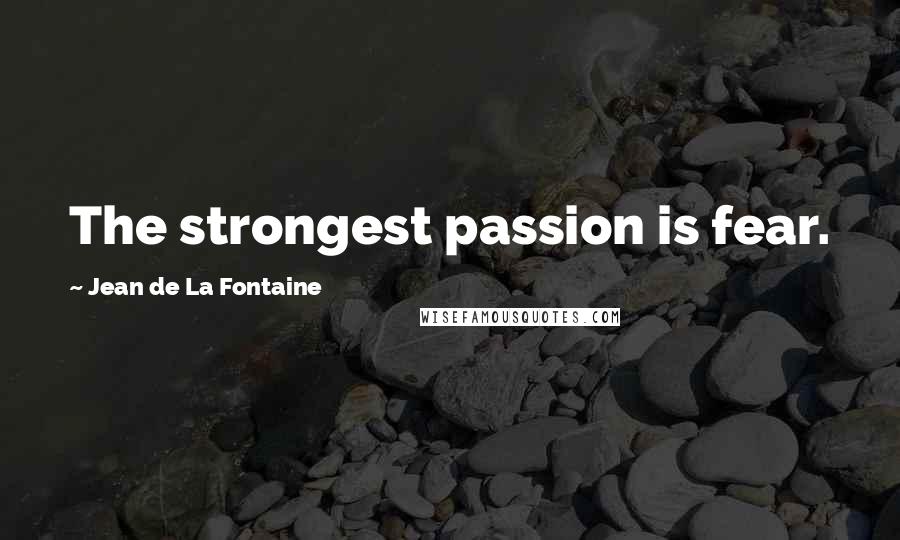 The strongest passion is fear.

~ Jean de La Fontaine

WISEFAMOUSQUOTES.COM